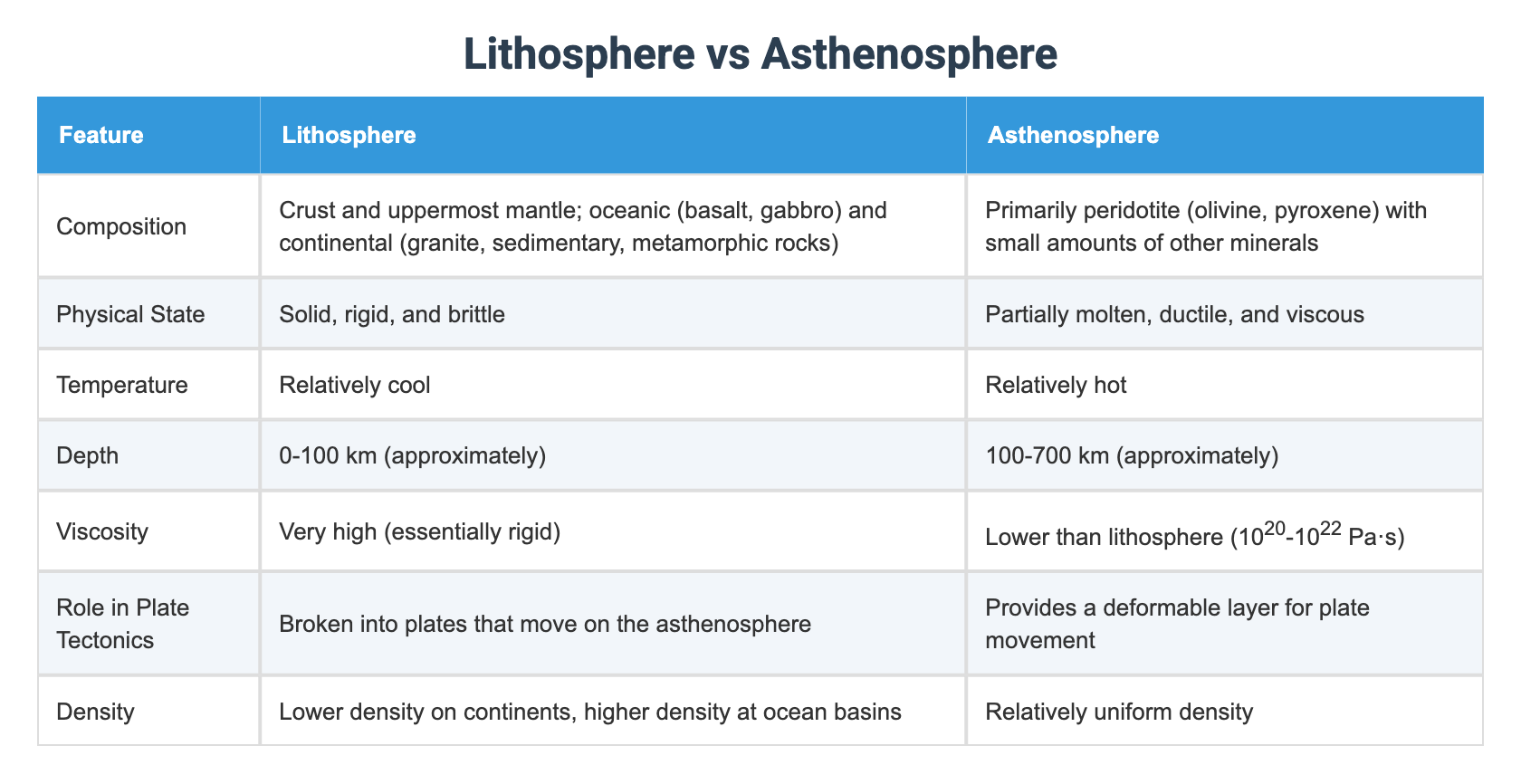 Lithosphere vs Asthenosphere

| Feature | Lithosphere | Asthenosphere |
|---|---|---|
| Composition | Crust and uppermost mantle; oceanic (basalt, gabbro) and continental (granite, sedimentary, metamorphic rocks) | Primarily peridotite (olivine, pyroxene) with small amounts of other minerals |
| Physical State | Solid, rigid, and brittle | Partially molten, ductile, and viscous |
| Temperature | Relatively cool | Relatively hot |
| Depth | 0-100 km (approximately) | 100-700 km (approximately) |
| Viscosity | Very high (essentially rigid) | Lower than lithosphere ($10^{20}$-$10^{22}$ Pa·s) |
| Role in Plate Tectonics | Broken into plates that move on the asthenosphere | Provides a deformable layer for plate movement |
| Density | Lower density on continents, higher density at ocean basins | Relatively uniform density |